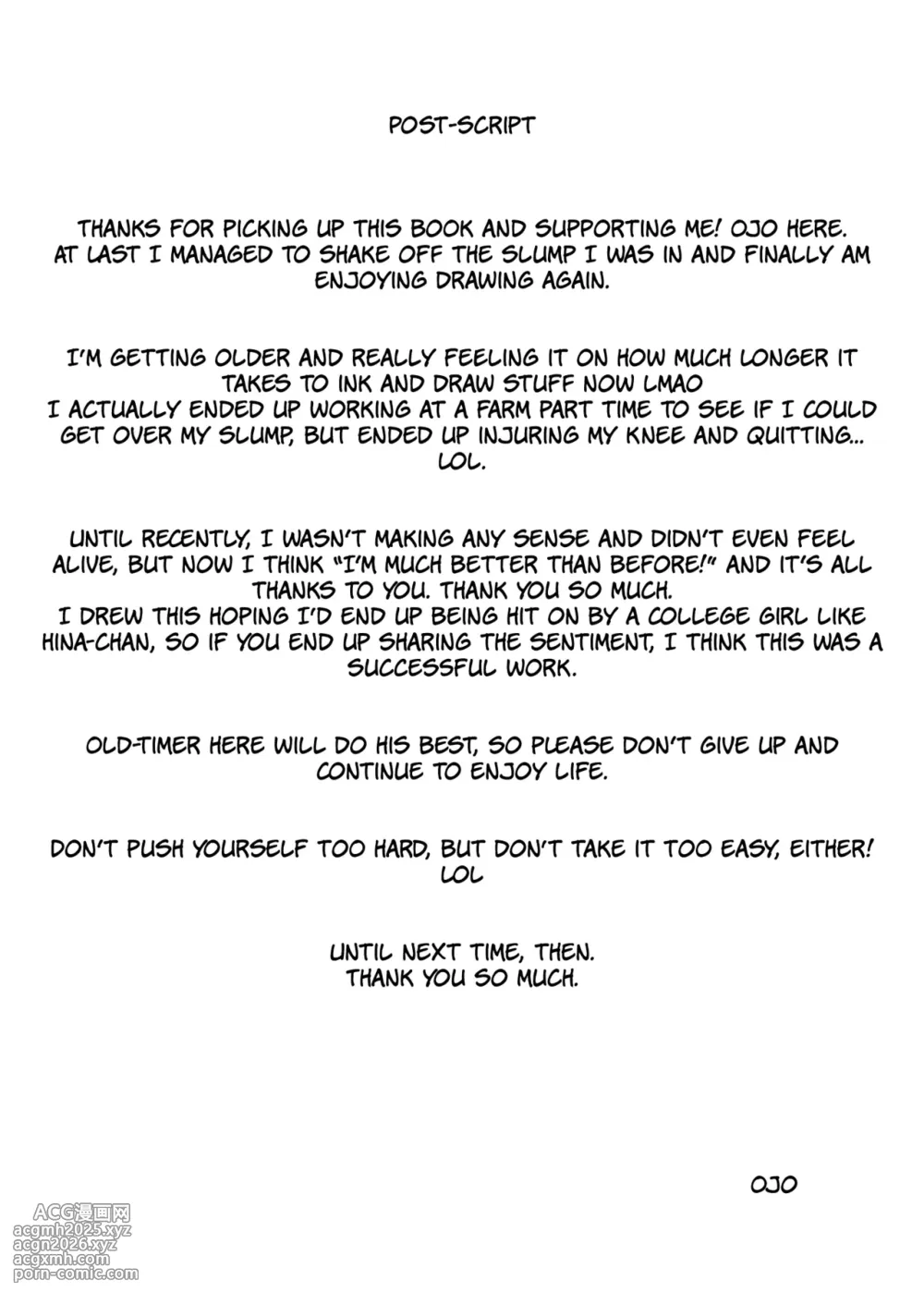 POST-SCRIPT

THANKS FOR PICKING UP THIS BOOK AND SUPPORTING ME! OJO HERE. AT LAST I MANAGED TO SHAKE OFF THE SLUMP I WAS IN AND FINALLY AM ENJOYING DRAWING AGAIN.

I'M GETTING OLDER AND REALLY FEELING IT ON HOW MUCH LONGER IT TAKES TO INK AND DRAW STUFF NOW LMAO
I ACTUALLY ENDED UP WORKING AT A FARM PART TIME TO SEE IF I COULD GET OVER MY SLUMP, BUT ENDED UP INJURING MY KNEE AND QUITTING... LOL.

UNTIL RECENTLY, I WASN'T MAKING ANY SENSE AND DIDN'T EVEN FEEL ALIVE, BUT NOW I THINK "I'M MUCH BETTER THAN BEFORE!" AND IT'S ALL THANKS TO YOU. THANK YOU SO MUCH.
I DREW THIS HOPING I'D END UP BEING HIT ON BY A COLLEGE GIRL LIKE HINA-CHAN, SO IF YOU END UP SHARING THE SENTIMENT, I THINK THIS WAS A SUCCESSFUL WORK.

OLD-TIMER HERE WILL DO HIS BEST, SO PLEASE DON'T GIVE UP AND CONTINUE TO ENJOY LIFE.

DON'T PUSH YOURSELF TOO HARD, BUT DON'T TAKE IT TOO EASY, EITHER! LOL

UNTIL NEXT TIME, THEN.
THANK YOU SO MUCH.

OJO

ACG漫画网
acgmh2025.xyz
acgn2026.xyz
acgxmh.com
porn-comic.com